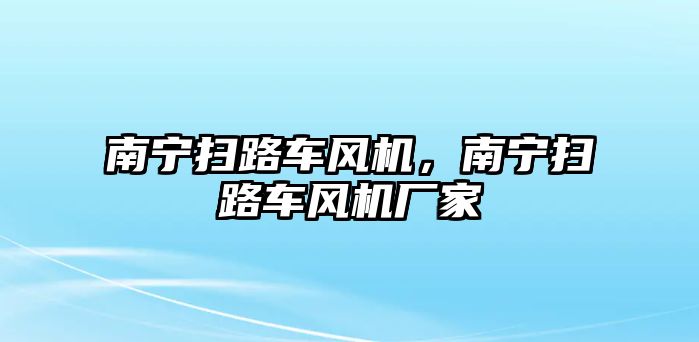 南宁扫路车风机，南宁扫路车风机厂家